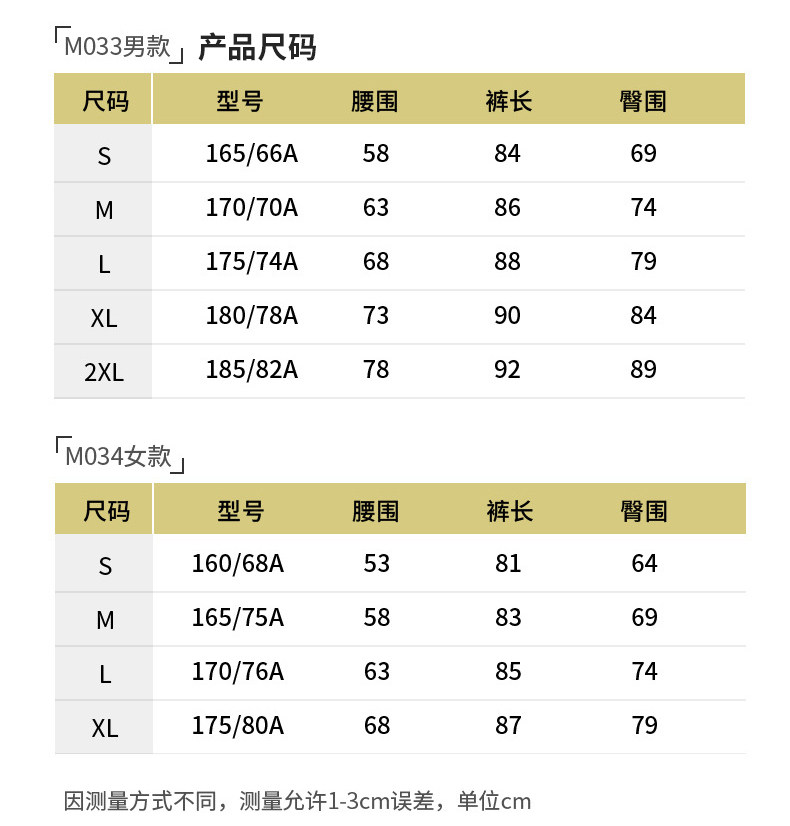 「M033男款」产品尺码

| 尺码 | 型号 | 腰围 | 裤长 | 臀围 |
|---|---|---|---|---|
| S | 165/66A | 58 | 84 | 69 |
| M | 170/70A | 63 | 86 | 74 |
| L | 175/74A | 68 | 88 | 79 |
| XL | 180/78A | 73 | 90 | 84 |
| 2XL | 185/82A | 78 | 92 | 89 |

「M034女款」

| 尺码 | 型号 | 腰围 | 裤长 | 臀围 |
|---|---|---|---|---|
| S | 160/68A | 53 | 81 | 64 |
| M | 165/75A | 58 | 83 | 69 |
| L | 170/76A | 63 | 85 | 74 |
| XL | 175/80A | 68 | 87 | 79 |

因测量方式不同，测量允许1-3cm误差，单位cm